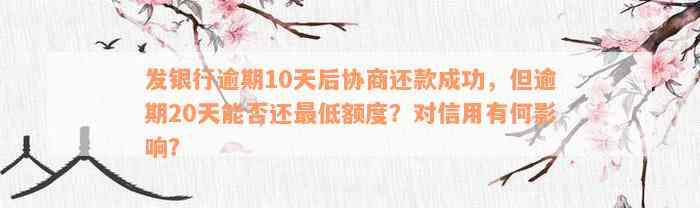 发银行逾期10天后协商还款成功，但逾期20天能否还最低额度？对信用有何影响？